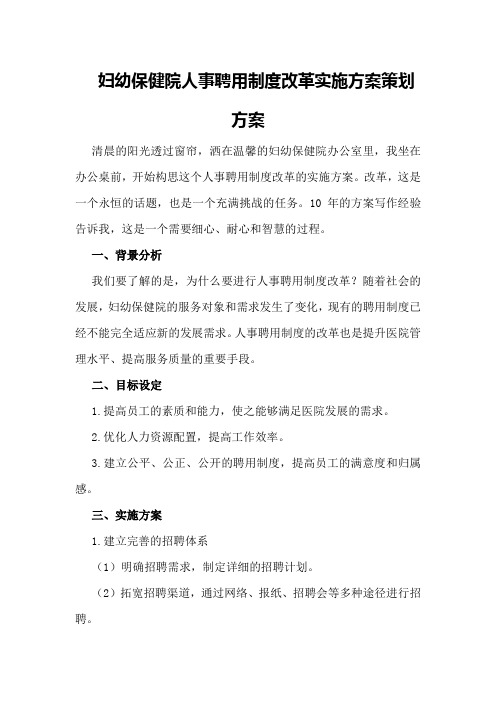 妇幼保健院人事聘用制度改革实施方案策划方案

清晨的阳光透过窗帘，洒在温馨的妇幼保健院办公室里，我坐在办公桌前，开始构思这个人事聘用制度改革的实施方案。改革，这是一个永恒的话题，也是一个充满挑战的任务。10 年的方案写作经验告诉我，这是一个需要细心、耐心和智慧的过程。

一、背景分析

我们要了解的是，为什么要进行人事聘用制度改革？随着社会的发展，妇幼保健院的服务对象和需求发生了变化，现有的聘用制度已经不能完全适应新的发展需求。人事聘用制度的改革也是提升医院管理水平、提高服务质量的重要手段。

二、目标设定

1.提高员工的素质和能力，使之能够满足医院发展的需求。

2.优化人力资源配置，提高工作效率。

3.建立公平、公正、公开的聘用制度，提高员工的满意度和归属感。

三、实施方案

1.建立完善的招聘体系

（1）明确招聘需求，制定详细的招聘计划。

（2）拓宽招聘渠道，通过网络、报纸、招聘会等多种途径进行招聘。